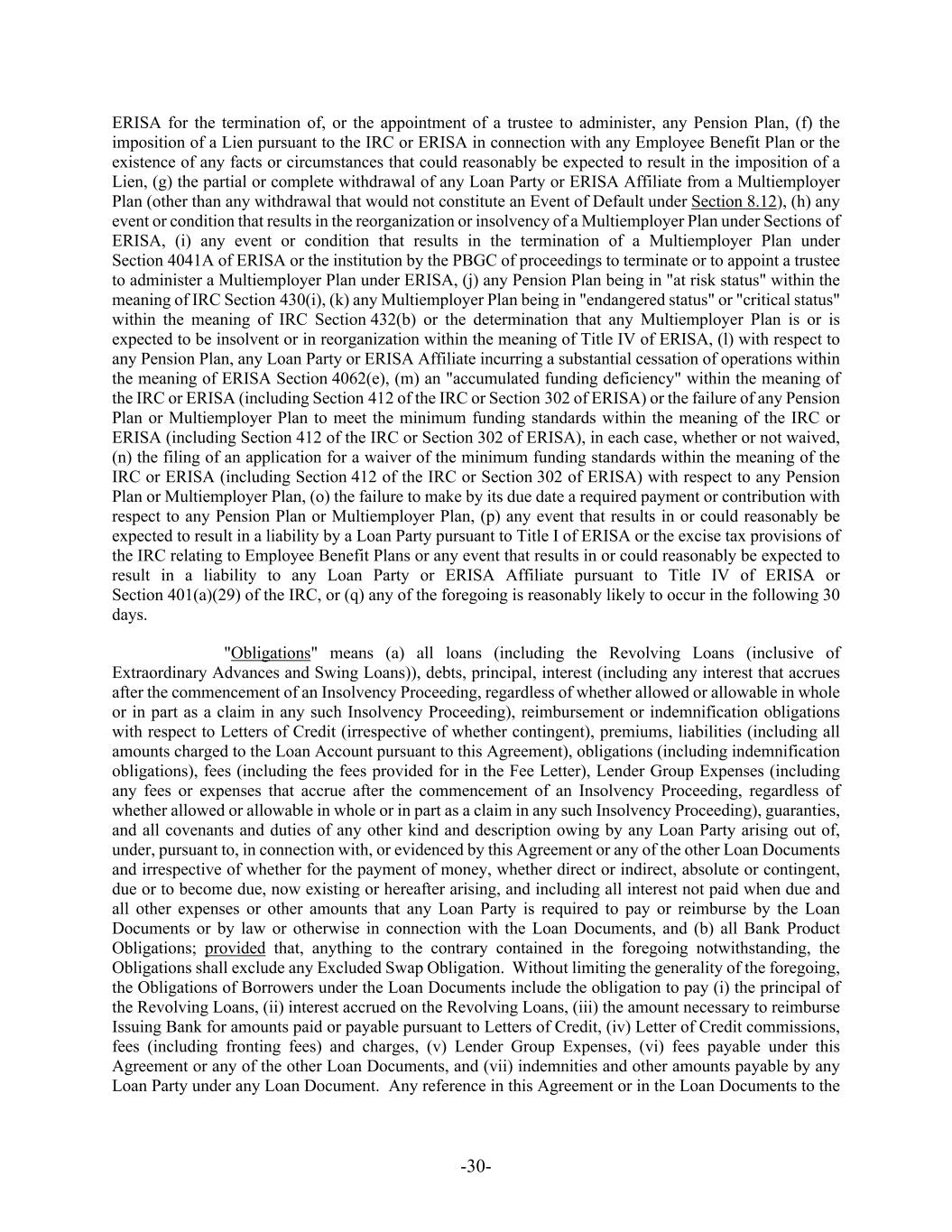 ERISA for the termination of, or the appointment of a trustee to administer, any Pension Plan, (f) the imposition of a Lien pursuant to the IRC or ERISA in connection with any Employee Benefit Plan or the existence of any facts or circumstances that could reasonably be expected to result in the imposition of a Lien, (g) the partial or complete withdrawal of any Loan Party or ERISA Affiliate from a Multiemployer Plan (other than any withdrawal that would not constitute an Event of Default under Section 8.12), (h) any event or condition that results in the reorganization or insolvency of a Multiemployer Plan under Sections of ERISA, (i) any event or condition that results in the termination of a Multiemployer Plan under Section 4041A of ERISA or the institution by the PBGC of proceedings to terminate or to appoint a trustee to administer a Multiemployer Plan under ERISA, (j) any Pension Plan being in "at risk status" within the meaning of IRC Section 430(i), (k) any Multiemployer Plan being in "endangered status" or "critical status" within the meaning of IRC Section 432(b) or the determination that any Multiemployer Plan is or is expected to be insolvent or in reorganization within the meaning of Title IV of ERISA, (l) with respect to any Pension Plan, any Loan Party or ERISA Affiliate incurring a substantial cessation of operations within the meaning of ERISA Section 4062(e), (m) an "accumulated funding deficiency" within the meaning of the IRC or ERISA (including Section 412 of the IRC or Section 302 of ERISA) or the failure of any Pension Plan or Multiemployer Plan to meet the minimum funding standards within the meaning of the IRC or ERISA (including Section 412 of the IRC or Section 302 of ERISA), in each case, whether or not waived, (n) the filing of an application for a waiver of the minimum funding standards within the meaning of the IRC or ERISA (including Section 412 of the IRC or Section 302 of ERISA) with respect to any Pension Plan or Multiemployer Plan, (o) the failure to make by its due date a required payment or contribution with respect to any Pension Plan or Multiemployer Plan, (p) any event that results in or could reasonably be expected to result in a liability by a Loan Party pursuant to Title I of ERISA or the excise tax provisions of the IRC relating to Employee Benefit Plans or any event that results in or could reasonably be expected to result in a liability to any Loan Party or ERISA Affiliate pursuant to Title IV of ERISA or Section 401(a)(29) of the IRC, or (q) any of the foregoing is reasonably likely to occur in the following 30 days.

"Obligations" means (a) all loans (including the Revolving Loans (inclusive of Extraordinary Advances and Swing Loans)), debts, principal, interest (including any interest that accrues after the commencement of an Insolvency Proceeding, regardless of whether allowed or allowable in whole or in part as a claim in any such Insolvency Proceeding), reimbursement or indemnification obligations with respect to Letters of Credit (irrespective of whether contingent), premiums, liabilities (including all amounts charged to the Loan Account pursuant to this Agreement), obligations (including indemnification obligations), fees (including the fees provided for in the Fee Letter), Lender Group Expenses (including any fees or expenses that accrue after the commencement of an Insolvency Proceeding, regardless of whether allowed or allowable in whole or in part as a claim in any such Insolvency Proceeding), guaranties, and all covenants and duties of any other kind and description owing by any Loan Party arising out of, under, pursuant to, in connection with, or evidenced by this Agreement or any of the other Loan Documents and irrespective of whether for the payment of money, whether direct or indirect, absolute or contingent, due or to become due, now existing or hereafter arising, and including all interest not paid when due and all other expenses or other amounts that any Loan Party is required to pay or reimburse by the Loan Documents or by law or otherwise in connection with the Loan Documents, and (b) all Bank Product Obligations; provided that, anything to the contrary contained in the foregoing notwithstanding, the Obligations shall exclude any Excluded Swap Obligation. Without limiting the generality of the foregoing, the Obligations of Borrowers under the Loan Documents include the obligation to pay (i) the principal of the Revolving Loans, (ii) interest accrued on the Revolving Loans, (iii) the amount necessary to reimburse Issuing Bank for amounts paid or payable pursuant to Letters of Credit, (iv) Letter of Credit commissions, fees (including fronting fees) and charges, (v) Lender Group Expenses, (vi) fees payable under this Agreement or any of the other Loan Documents, and (vii) indemnities and other amounts payable by any Loan Party under any Loan Document. Any reference in this Agreement or in the Loan Documents to the

-30-